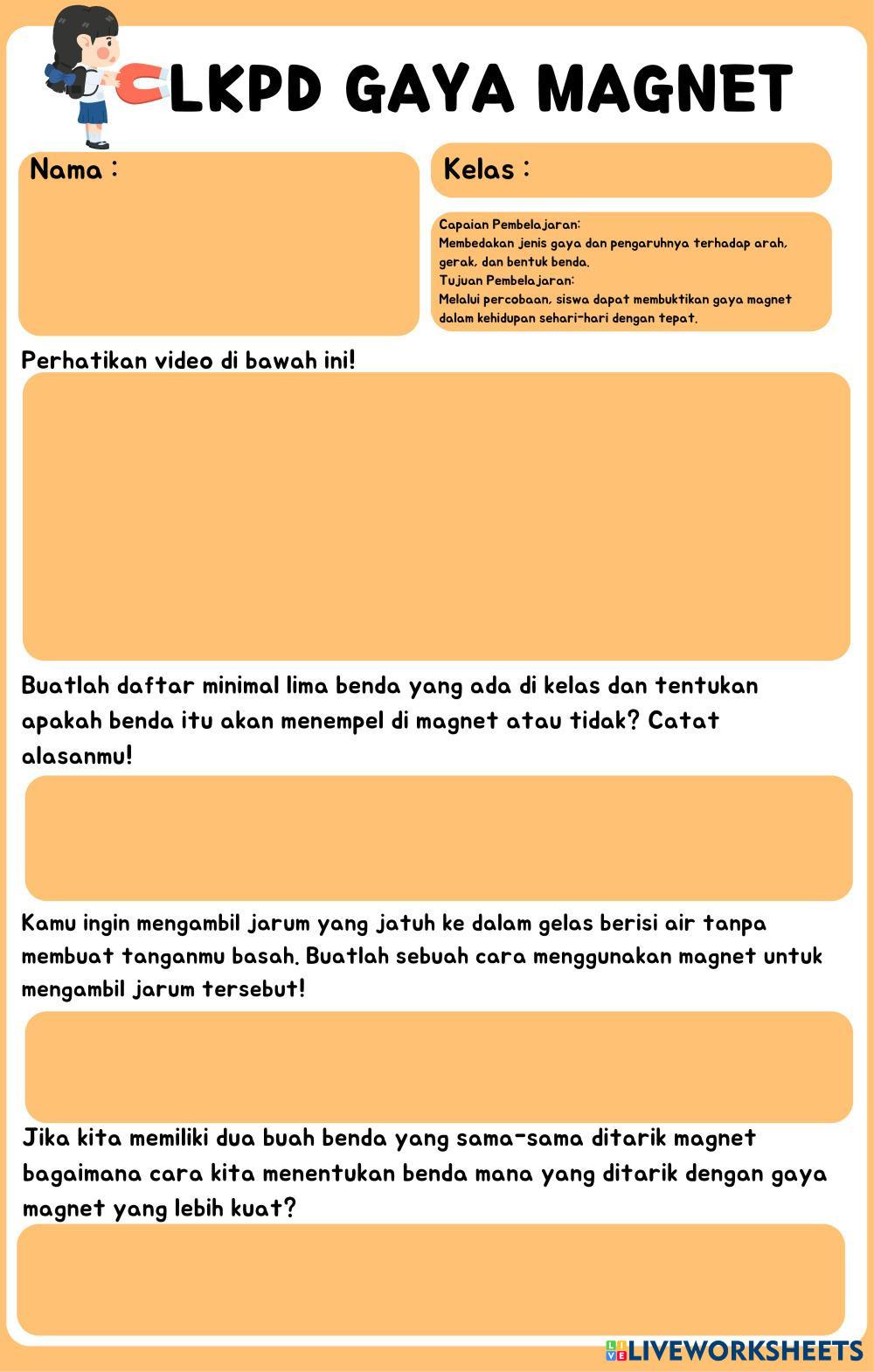 LKPD GAYA MAGNET

Nama :

Kelas :

Capaian Pembelajaran:
Membedakan jenis gaya dan pengaruhnya terhadap arah, gerak, dan bentuk benda.
Tujuan Pembelajaran:
Melalui percobaan, siswa dapat membuktikan gaya magnet dalam kehidupan sehari-hari dengan tepat.

Perhatikan video di bawah ini!

Buatlah daftar minimal lima benda yang ada di kelas dan tentukan apakah benda itu akan menempel di magnet atau tidak? Catat alasanmu!

Kamu ingin mengambil jarum yang jatuh ke dalam gelas berisi air tanpa membuat tanganmu basah. Buatlah sebuah cara menggunakan magnet untuk mengambil jarum tersebut!

Jika kita memiliki dua buah benda yang sama-sama ditarik magnet bagaimana cara kita menentukan benda mana yang ditarik dengan gaya magnet yang lebih kuat?

LIVEWORKSHEETS